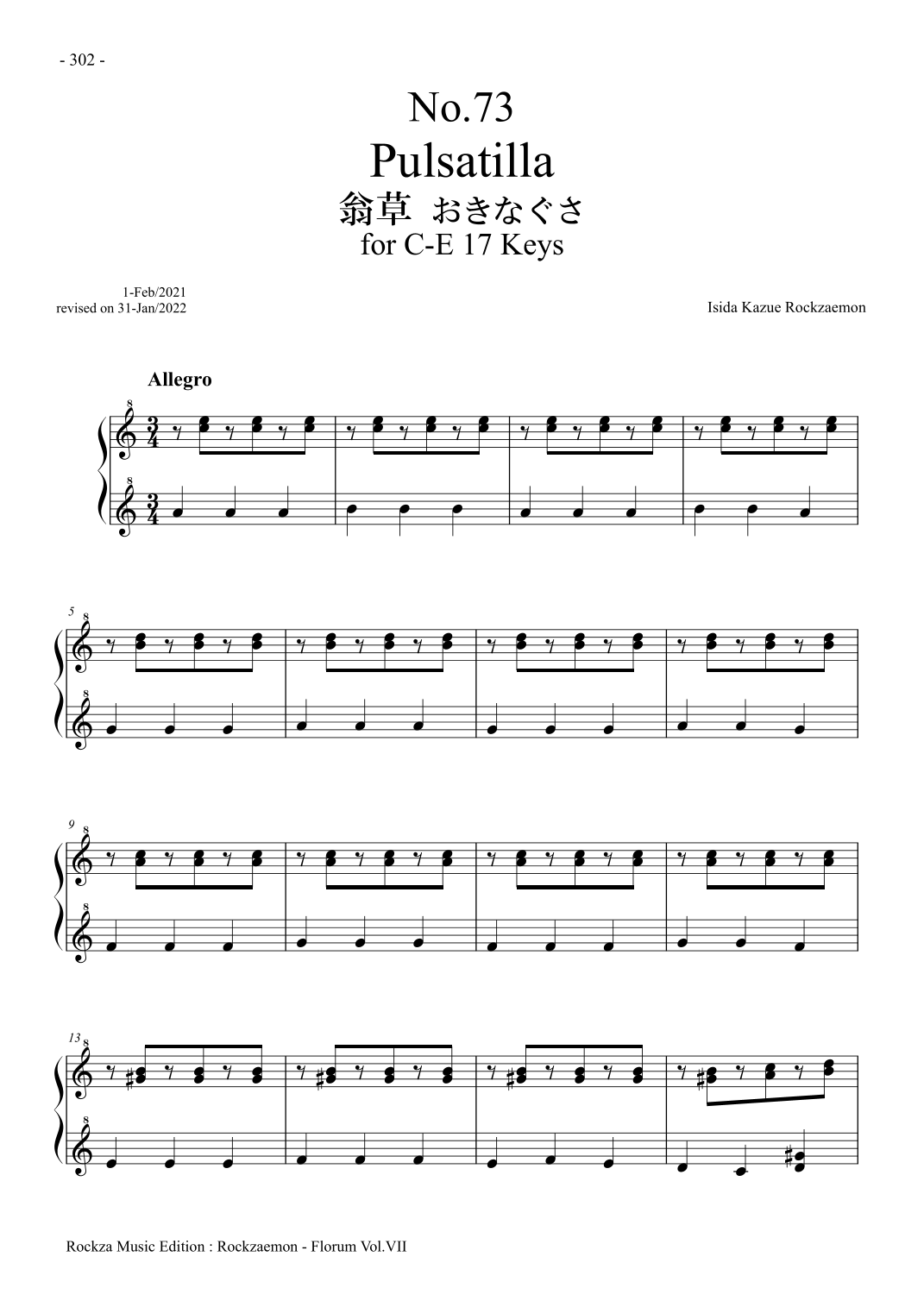 - 302 -

No.73
Pulsatilla
翁草 おきなぐさ
for C-E 17 Keys

1-Feb/2021
revised on 31-Jan/2022

Isida Kazue Rockzaemon

Allegro

5

9

13

Rockza Music Edition : Rockzaemon - Florum Vol.VII